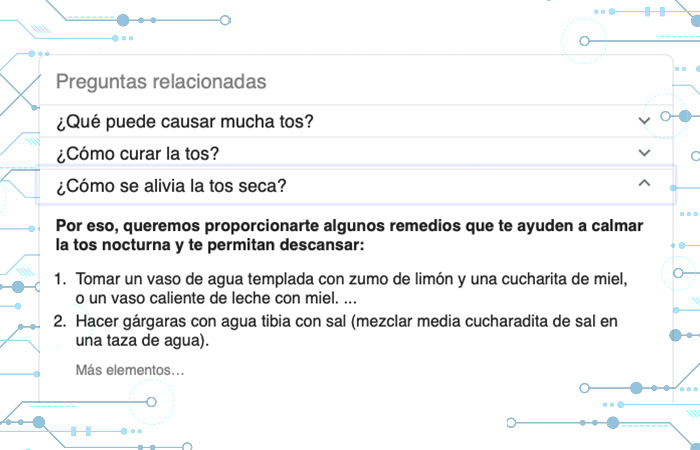 Preguntas relacionadas

¿Qué puede causar mucha tos?

¿Cómo curar la tos?

¿Cómo se alivia la tos seca?

Por eso, queremos proporcionarte algunos remedios que te ayuden a calmar la tos nocturna y te permitan descansar:

1. Tomar un vaso de agua templada con zumo de limón y una cucharita de miel, o un vaso caliente de leche con miel. ...
2. Hacer gárgaras con agua tibia con sal (mezclar media cucharadita de sal en una taza de agua).

Más elementos…